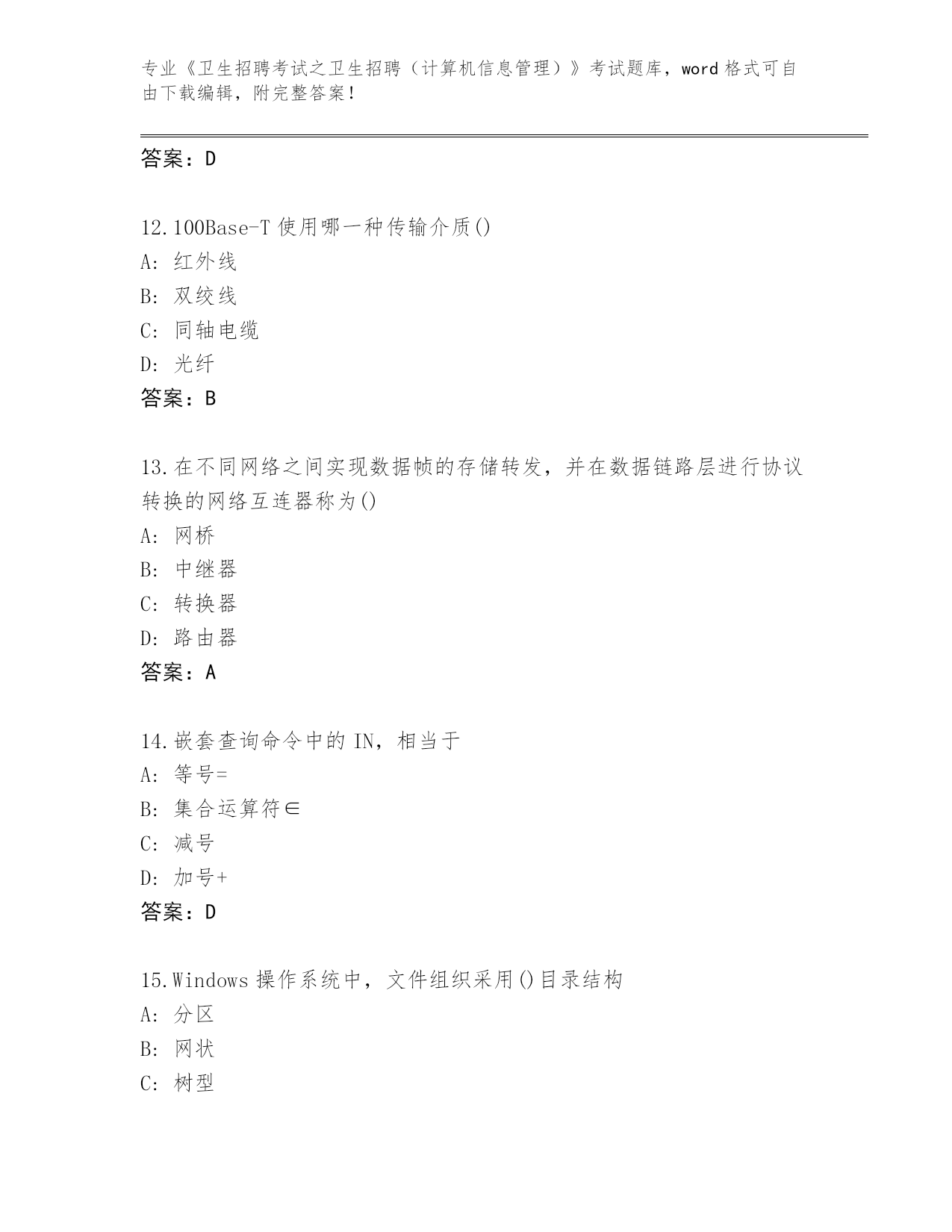 专业《卫生招聘考试之卫生招聘（计算机信息管理）》考试题库，word 格式可自由下载编辑，附完整答案！

答案：D

12.100Base-T 使用哪一种传输介质()
A: 红外线
B: 双绞线
C: 同轴电缆
D: 光纤
答案：B

13.在不同网络之间实现数据帧的存储转发，并在数据链路层进行协议转换的网络互连器称为()
A: 网桥
B: 中继器
C: 转换器
D: 路由器
答案：A

14.嵌套查询命令中的 IN，相当于
A: 等号=
B: 集合运算符∈
C: 减号
D: 加号+
答案：D

15.Windows 操作系统中，文件组织采用()目录结构
A: 分区
B: 网状
C: 树型